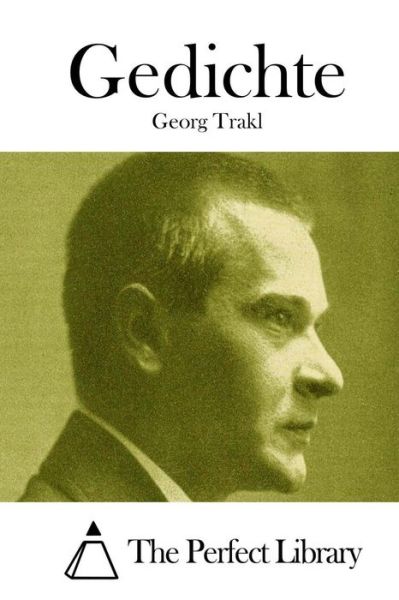 Gedichte

Georg Trakl

The Perfect Library